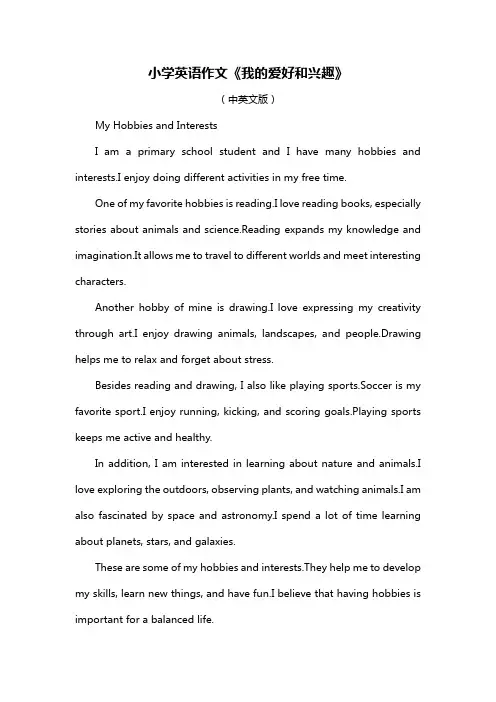 小学英语作文《我的爱好和兴趣》

（中英文版）

My Hobbies and Interests

I am a primary school student and I have many hobbies and interests.I enjoy doing different activities in my free time.

One of my favorite hobbies is reading.I love reading books, especially stories about animals and science.Reading expands my knowledge and imagination.It allows me to travel to different worlds and meet interesting characters.

Another hobby of mine is drawing.I love expressing my creativity through art.I enjoy drawing animals, landscapes, and people.Drawing helps me to relax and forget about stress.

Besides reading and drawing, I also like playing sports.Soccer is my favorite sport.I enjoy running, kicking, and scoring goals.Playing sports keeps me active and healthy.

In addition, I am interested in learning about nature and animals.I love exploring the outdoors, observing plants, and watching animals.I am also fascinated by space and astronomy.I spend a lot of time learning about planets, stars, and galaxies.

These are some of my hobbies and interests.They help me to develop my skills, learn new things, and have fun.I believe that having hobbies is important for a balanced life.